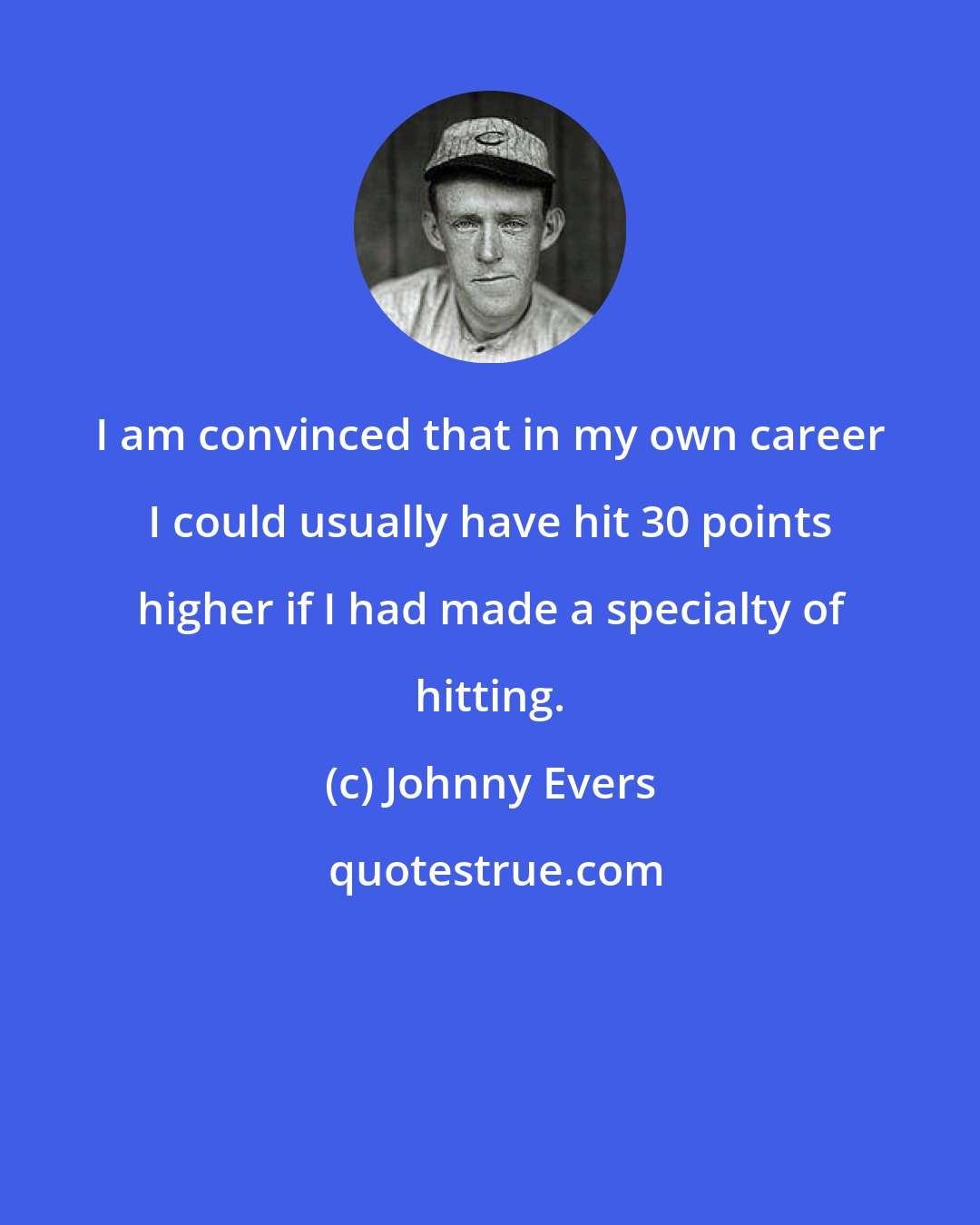 I am convinced that in my own career I could usually have hit 30 points higher if I had made a specialty of hitting.

(c) Johnny Evers

quotestrue.com